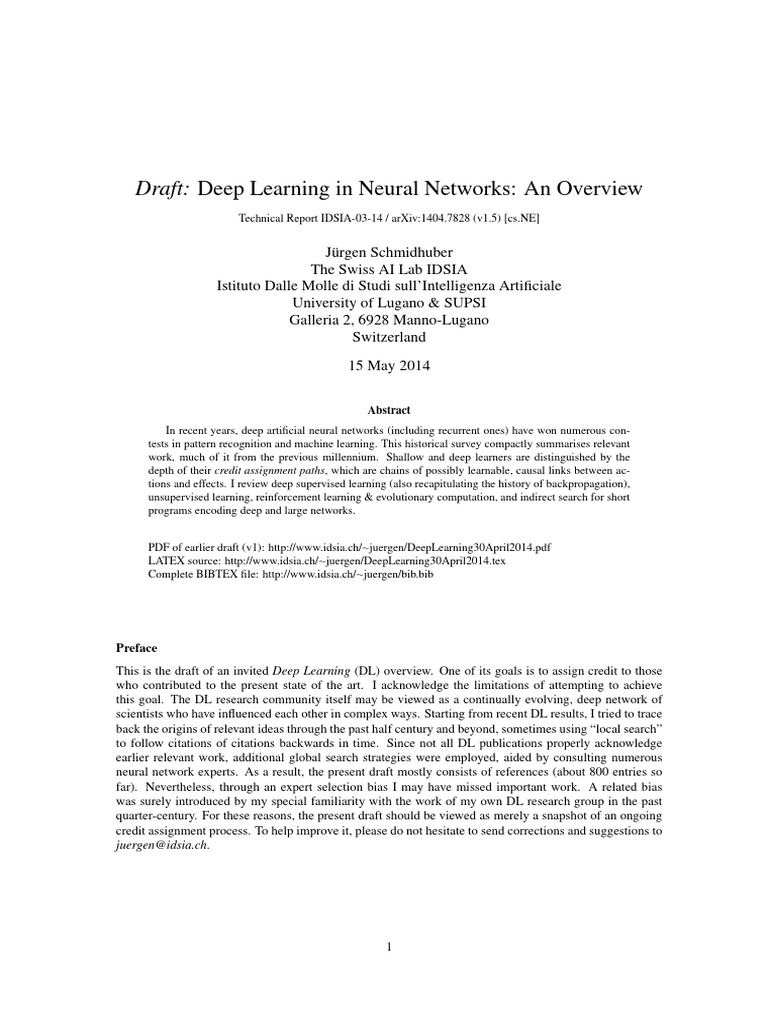 Draft: Deep Learning in Neural Networks: An Overview

Technical Report IDSIA-03-14 / arXiv:1404.7828 (v1.5) [cs.NE]

Jürgen Schmidhuber
The Swiss AI Lab IDSIA
Istituto Dalle Molle di Studi sull'Intelligenza Artificiale
University of Lugano & SUPSI
Galleria 2, 6928 Manno-Lugano
Switzerland

15 May 2014

Abstract

In recent years, deep artificial neural networks (including recurrent ones) have won numerous contests in pattern recognition and machine learning. This historical survey compactly summarises relevant work, much of it from the previous millennium. Shallow and deep learners are distinguished by the depth of their credit assignment paths, which are chains of possibly learnable, causal links between actions and effects. I review deep supervised learning (also recapitulating the history of backpropagation), unsupervised learning, reinforcement learning & evolutionary computation, and indirect search for short programs encoding deep and large networks.

PDF of earlier draft (v1): http://www.idsia.ch/~juergen/DeepLearning30April2014.pdf
LATEX source: http://www.idsia.ch/~juergen/DeepLearning30April2014.tex
Complete BIBTEX file: http://www.idsia.ch/~juergen/bib.bib

Preface

This is the draft of an invited Deep Learning (DL) overview. One of its goals is to assign credit to those who contributed to the present state of the art. I acknowledge the limitations of attempting to achieve this goal. The DL research community itself may be viewed as a continually evolving, deep network of scientists who have influenced each other in complex ways. Starting from recent DL results, I tried to trace back the origins of relevant ideas through the past half century and beyond, sometimes using "local search" to follow citations of citations backwards in time. Since not all DL publications properly acknowledge earlier relevant work, additional global search strategies were employed, aided by consulting numerous neural network experts. As a result, the present draft mostly consists of references (about 800 entries so far). Nevertheless, through an expert selection bias I may have missed important work. A related bias was surely introduced by my special familiarity with the work of my own DL research group in the past quarter-century. For these reasons, the present draft should be viewed as merely a snapshot of an ongoing credit assignment process. To help improve it, please do not hesitate to send corrections and suggestions to juergen@idsia.ch.

1